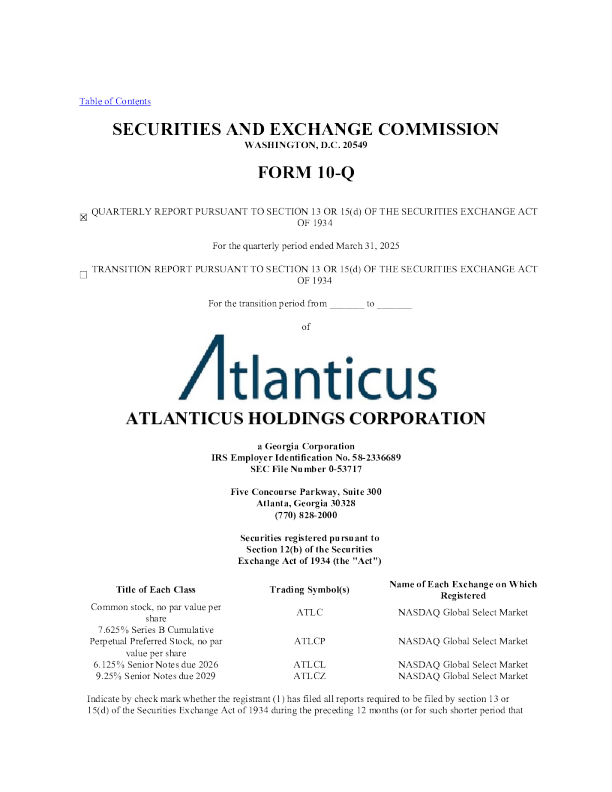 Table of Contents

SECURITIES AND EXCHANGE COMMISSION
WASHINGTON, D.C. 20549

FORM 10-Q

☒ QUARTERLY REPORT PURSUANT TO SECTION 13 OR 15(d) OF THE SECURITIES EXCHANGE ACT OF 1934

For the quarterly period ended March 31, 2025

☐ TRANSITION REPORT PURSUANT TO SECTION 13 OR 15(d) OF THE SECURITIES EXCHANGE ACT OF 1934

For the transition period from _______ to _______

of

Atlanticus

ATLANTICUS HOLDINGS CORPORATION

a Georgia Corporation
IRS Employer Identification No. 58-2336689
SEC File Number 0-53717

Five Concourse Parkway, Suite 300
Atlanta, Georgia 30328
(770) 828-2000

Securities registered pursuant to Section 12(b) of the Securities Exchange Act of 1934 (the "Act")

| Title of Each Class | Trading Symbol(s) | Name of Each Exchange on Which Registered |
|---|---|---|
| Common stock, no par value per share | ATLC | NASDAQ Global Select Market |
| 7.625% Series B Cumulative Perpetual Preferred Stock, no par value per share | ATLCP | NASDAQ Global Select Market |
| 6.125% Senior Notes due 2026 | ATLCL | NASDAQ Global Select Market |
| 9.25% Senior Notes due 2029 | ATLCZ | NASDAQ Global Select Market |

Indicate by check mark whether the registrant (1) has filed all reports required to be filed by section 13 or 15(d) of the Securities Exchange Act of 1934 during the preceding 12 months (or for such shorter period that